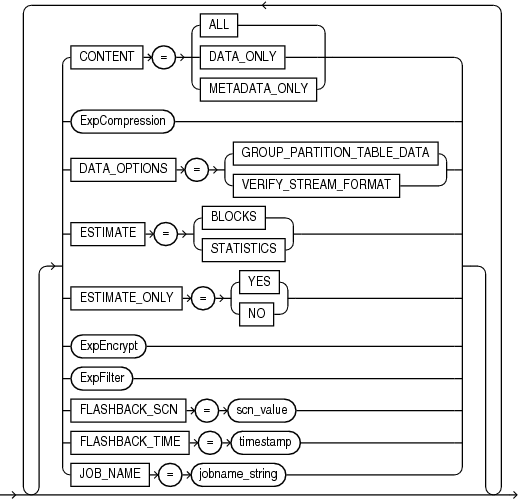 CONTENT
=
ALL
DATA_ONLY
METADATA_ONLY
ExpCompression
DATA_OPTIONS
=
GROUP_PARTITION_TABLE_DATA
VERIFY_STREAM_FORMAT
ESTIMATE
=
BLOCKS
STATISTICS
ESTIMATE_ONLY
=
YES
NO
ExpEncrypt
ExpFilter
FLASHBACK_SCN
=
scn_value
FLASHBACK_TIME
=
timestamp
JOB_NAME
=
jobname_string